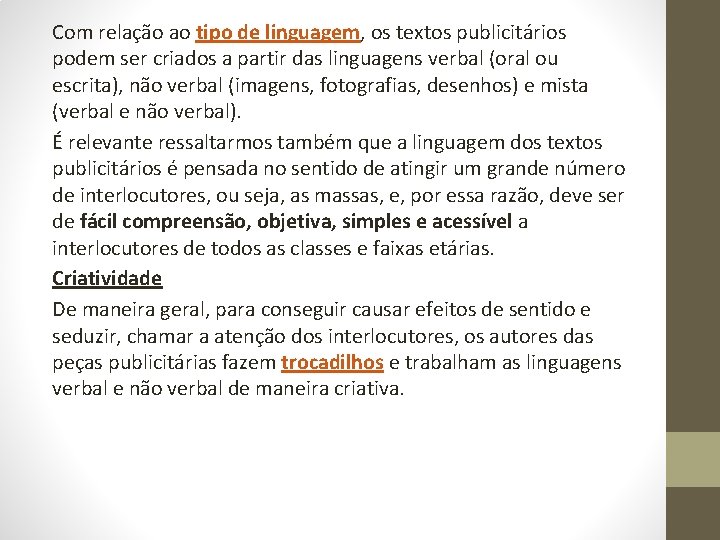 Com relação ao tipo de linguagem, os textos publicitários podem ser criados a partir das linguagens verbal (oral ou escrita), não verbal (imagens, fotografias, desenhos) e mista (verbal e não verbal).

É relevante ressaltarmos também que a linguagem dos textos publicitários é pensada no sentido de atingir um grande número de interlocutores, ou seja, as massas, e, por essa razão, deve ser de fácil compreensão, objetiva, simples e acessível a interlocutores de todos as classes e faixas etárias.

Criatividade

De maneira geral, para conseguir causar efeitos de sentido e seduzir, chamar a atenção dos interlocutores, os autores das peças publicitárias fazem trocadilhos e trabalham as linguagens verbal e não verbal de maneira criativa.